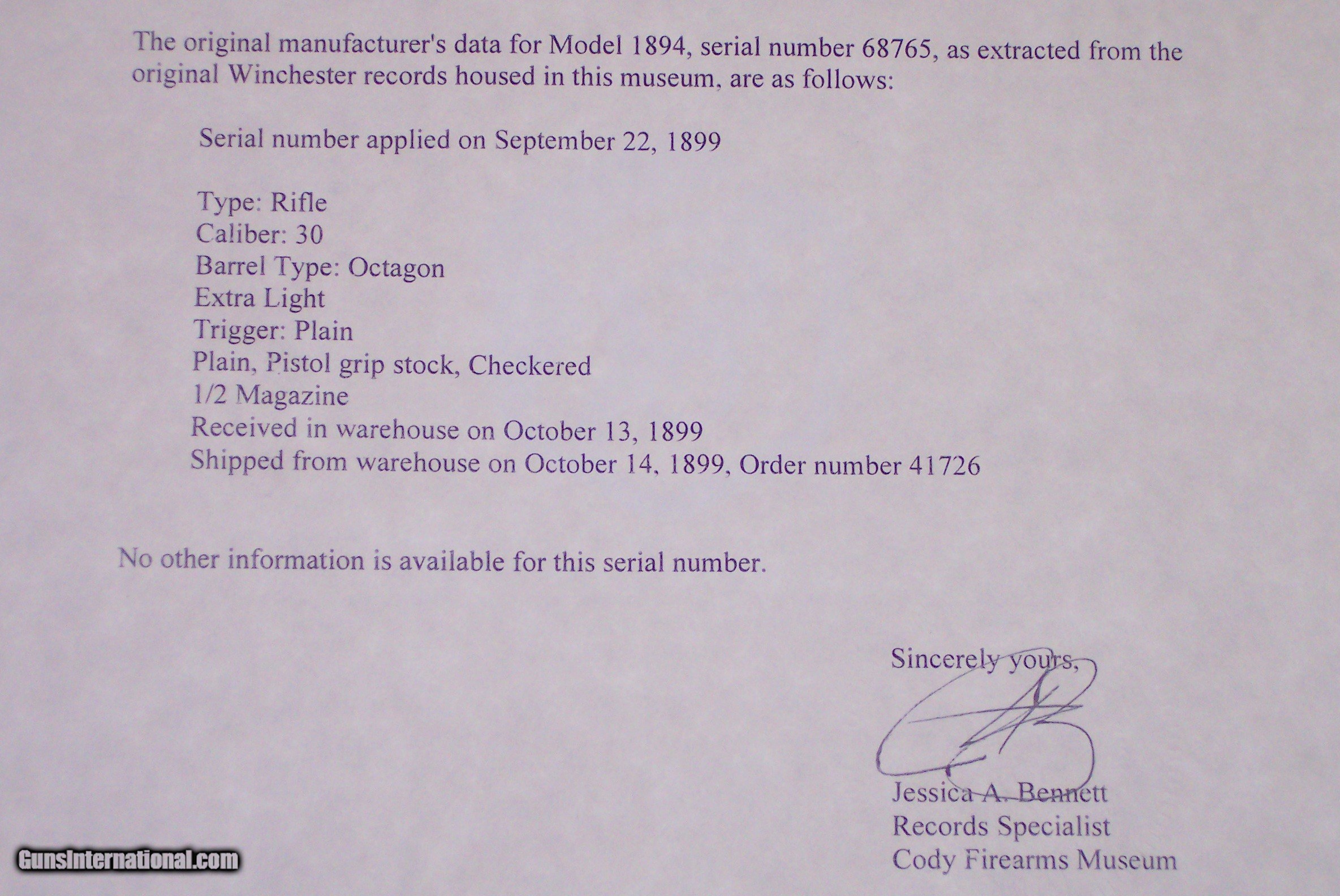 The original manufacturer's data for Model 1894, serial number 68765, as extracted from the original Winchester records housed in this museum, are as follows:

Serial number applied on September 22, 1899

Type: Rifle
Caliber: 30
Barrel Type: Octagon
Extra Light
Trigger: Plain
Plain, Pistol grip stock, Checkered
1/2 Magazine
Received in warehouse on October 13, 1899
Shipped from warehouse on October 14, 1899, Order number 41726

No other information is available for this serial number.

Sincerely yours,

Jessica A. Bennett
Records Specialist
Cody Firearms Museum

GunsInternational.com